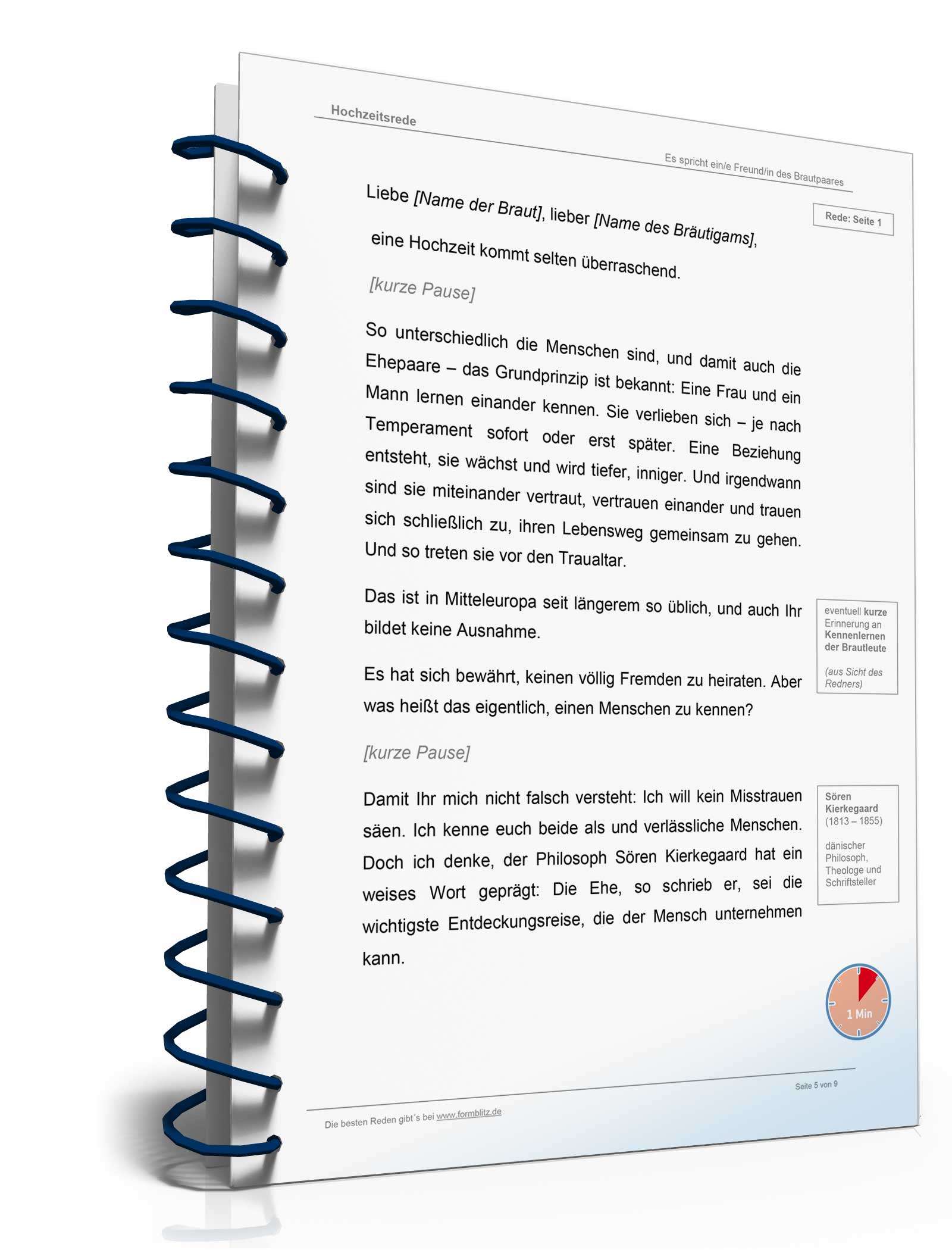 Hochzeitsrede

Es spricht ein/e Freund/in des Brautpaares

Rede: Seite 1

Liebe [Name der Braut], lieber [Name des Bräutigams],

eine Hochzeit kommt selten überraschend.

[kurze Pause]

So unterschiedlich die Menschen sind, und damit auch die Ehepaare – das Grundprinzip ist bekannt: Eine Frau und ein Mann lernen einander kennen. Sie verlieben sich – je nach Temperament sofort oder erst später. Eine Beziehung entsteht, sie wächst und wird tiefer, inniger. Und irgendwann sind sie miteinander vertraut, vertrauen einander und trauen sich schließlich zu, ihren Lebensweg gemeinsam zu gehen. Und so treten sie vor den Traualtar.

Das ist in Mitteleuropa seit längerem so üblich, und auch Ihr bildet keine Ausnahme.

eventuell kurze Erinnerung an Kennenlernen der Brautleute

(aus Sicht des Redners)

Es hat sich bewährt, keinen völlig Fremden zu heiraten. Aber was heißt das eigentlich, einen Menschen zu kennen?

[kurze Pause]

Damit Ihr mich nicht falsch versteht: Ich will kein Misstrauen säen. Ich kenne euch beide als und verlässliche Menschen. Doch ich denke, der Philosoph Sören Kierkegaard hat ein weises Wort geprägt: Die Ehe, so schrieb er, sei die wichtigste Entdeckungsreise, die der Mensch unternehmen kann.

Sören Kierkegaard (1813 – 1855)

dänischer Philosoph, Theologe und Schriftsteller

1 Min

Seite 5 von 9

Die besten Reden gibt´s bei www.formblitz.de